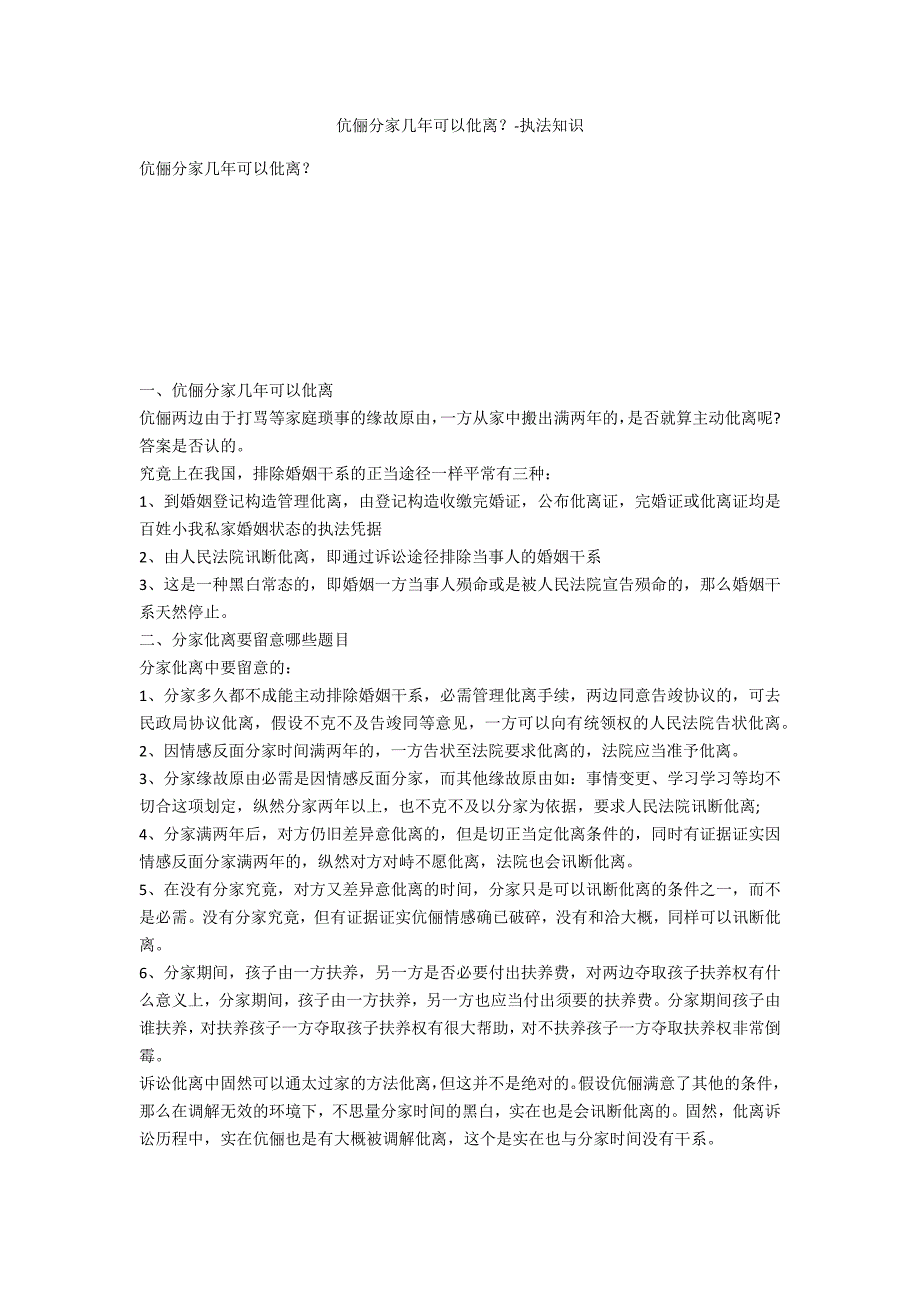 伉俪分家几年可以仳离？-执法知识

伉俪分家几年可以仳离？

一、伉俪分家几年可以仳离

伉俪两边由于打骂等家庭琐事的缘故原由，一方从家中搬出满两年的，是否就算主动仳离呢？答案是否认的。

究竟上在我国，排除婚姻干系的正当途径一样平常有三种：

1、到婚姻登记构造管理仳离，由登记构造收缴完婚证，公布仳离证，完婚证或仳离证均是百姓小我私家婚姻状态的执法凭据

2、由人民法院讯断仳离，即通过诉讼途径排除当事人的婚姻干系

3、这是一种黑白常态的，即婚姻一方当事人殒命或是被人民法院宣告殒命的，那么婚姻干系天然停止。

二、分家仳离要留意哪些题目

分家仳离中要留意的：

1、分家多久都不成能主动排除婚姻干系，必需管理仳离手续，两边同意告竣协议的，可去民政局协议仳离，假设不克不及告竣同等意见，一方可以向有统领权的人民法院告状仳离。

2、因情感反面分家时间满两年的，一方告状至法院要求仳离的，法院应当准予仳离。

3、分家缘故原由必需是因情感反面分家，而其他缘故原由如：事情变更、学习学习等均不切合这项划定，纵然分家两年以上，也不克不及以分家为依据，要求人民法院讯断仳离；

4、分家满两年后，对方仍旧差异意仳离的，但是切正当定仳离条件的，同时有证据证实因情感反面分家满两年的，纵然对方对峙不愿仳离，法院也会讯断仳离。

5、在没有分家究竟，对方又差异意仳离的时间，分家只是可以讯断仳离的条件之一，而不是必需。没有分家究竟，但有证据证实伉俪情感确已破碎，没有和洽大概，同样可以讯断仳离。

6、分家期间，孩子由一方扶养，另一方是否必要付出扶养费，对两边夺取孩子扶养权有什么意义上，分家期间，孩子由一方扶养，另一方也应当付出须要的扶养费。分家期间孩子由谁扶养，对扶养孩子一方夺取孩子扶养权有很大帮助，对不扶养孩子一方夺取扶养权非常倒霉。

诉讼仳离中固然可以通太过家的方法仳离，但这并不是绝对的。假设伉俪满意了其他的条件，那么在调解无效的环境下，不思量分家时间的黑白，实在也是会讯断仳离的。固然，仳离诉讼历程中，实在伉俪也是有大概被调解仳离，这个是实在也与分家时间没有干系。